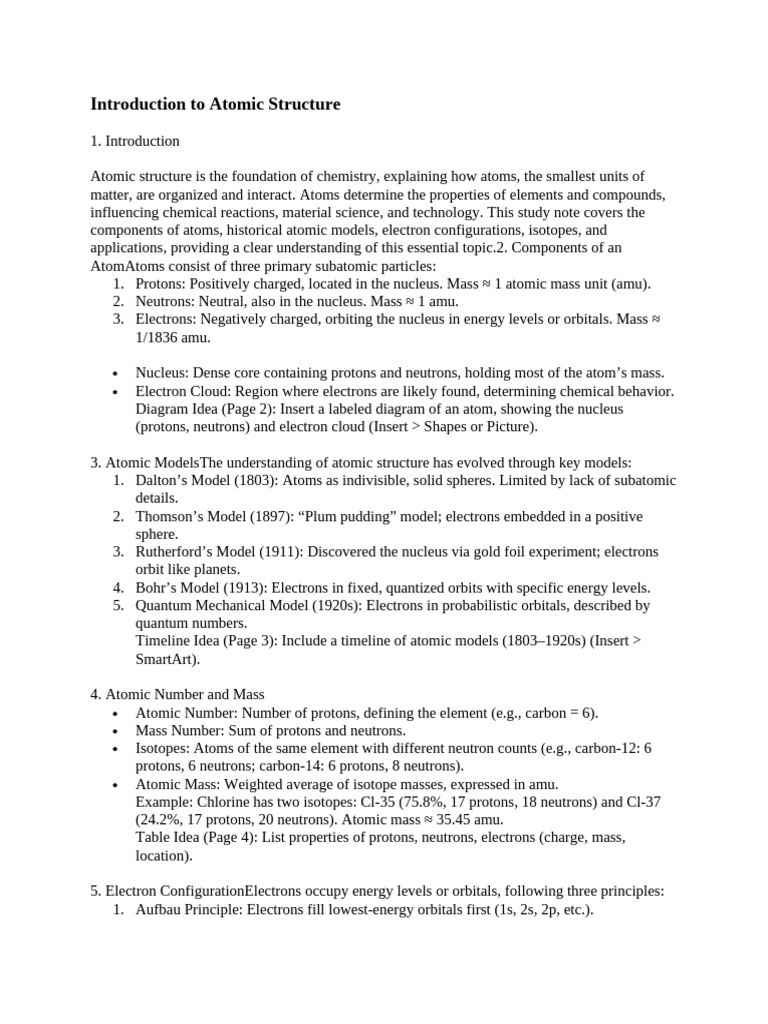 Introduction to Atomic Structure

1. Introduction

Atomic structure is the foundation of chemistry, explaining how atoms, the smallest units of matter, are organized and interact. Atoms determine the properties of elements and compounds, influencing chemical reactions, material science, and technology. This study note covers the components of atoms, historical atomic models, electron configurations, isotopes, and applications, providing a clear understanding of this essential topic.2. Components of an AtomAtoms consist of three primary subatomic particles:
1. Protons: Positively charged, located in the nucleus. Mass ≈ 1 atomic mass unit (amu).
2. Neutrons: Neutral, also in the nucleus. Mass ≈ 1 amu.
3. Electrons: Negatively charged, orbiting the nucleus in energy levels or orbitals. Mass ≈ 1/1836 amu.

• Nucleus: Dense core containing protons and neutrons, holding most of the atom’s mass.
• Electron Cloud: Region where electrons are likely found, determining chemical behavior. Diagram Idea (Page 2): Insert a labeled diagram of an atom, showing the nucleus (protons, neutrons) and electron cloud (Insert > Shapes or Picture).

3. Atomic ModelsThe understanding of atomic structure has evolved through key models:
1. Dalton’s Model (1803): Atoms as indivisible, solid spheres. Limited by lack of subatomic details.
2. Thomson’s Model (1897): “Plum pudding” model; electrons embedded in a positive sphere.
3. Rutherford’s Model (1911): Discovered the nucleus via gold foil experiment; electrons orbit like planets.
4. Bohr’s Model (1913): Electrons in fixed, quantized orbits with specific energy levels.
5. Quantum Mechanical Model (1920s): Electrons in probabilistic orbitals, described by quantum numbers.
Timeline Idea (Page 3): Include a timeline of atomic models (1803–1920s) (Insert > SmartArt).

4. Atomic Number and Mass
• Atomic Number: Number of protons, defining the element (e.g., carbon = 6).
• Mass Number: Sum of protons and neutrons.
• Isotopes: Atoms of the same element with different neutron counts (e.g., carbon-12: 6 protons, 6 neutrons; carbon-14: 6 protons, 8 neutrons).
• Atomic Mass: Weighted average of isotope masses, expressed in amu.
Example: Chlorine has two isotopes: Cl-35 (75.8%, 17 protons, 18 neutrons) and Cl-37 (24.2%, 17 protons, 20 neutrons). Atomic mass ≈ 35.45 amu.
Table Idea (Page 4): List properties of protons, neutrons, electrons (charge, mass, location).

5. Electron ConfigurationElectrons occupy energy levels or orbitals, following three principles:
1. Aufbau Principle: Electrons fill lowest-energy orbitals first (1s, 2s, 2p, etc.).